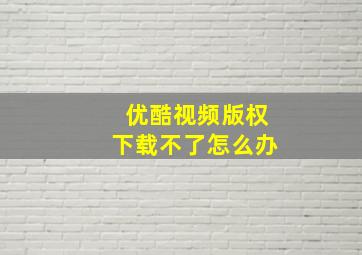 优酷视频版权
下载不了怎么办